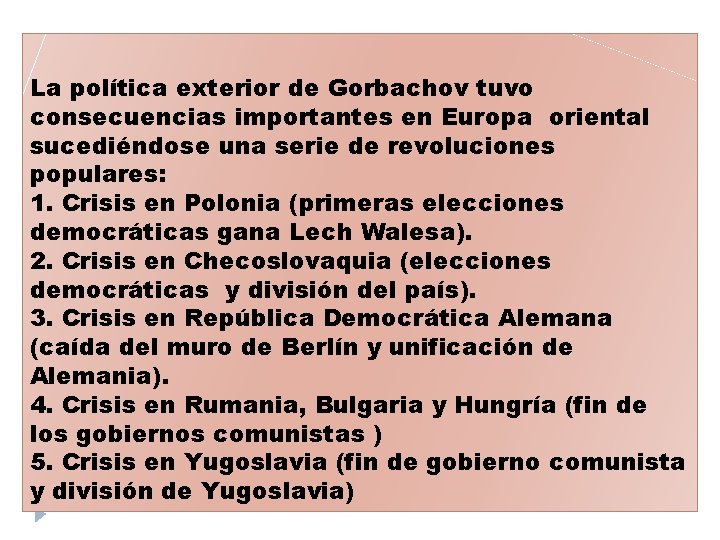 La política exterior de Gorbachov tuvo consecuencias importantes en Europa oriental sucediéndose una serie de revoluciones populares:
1. Crisis en Polonia (primeras elecciones democráticas gana Lech Walesa).
2. Crisis en Checoslovaquia (elecciones democráticas y división del país).
3. Crisis en República Democrática Alemana (caída del muro de Berlín y unificación de Alemania).
4. Crisis en Rumania, Bulgaria y Hungría (fin de los gobiernos comunistas )
5. Crisis en Yugoslavia (fin de gobierno comunista y división de Yugoslavia)